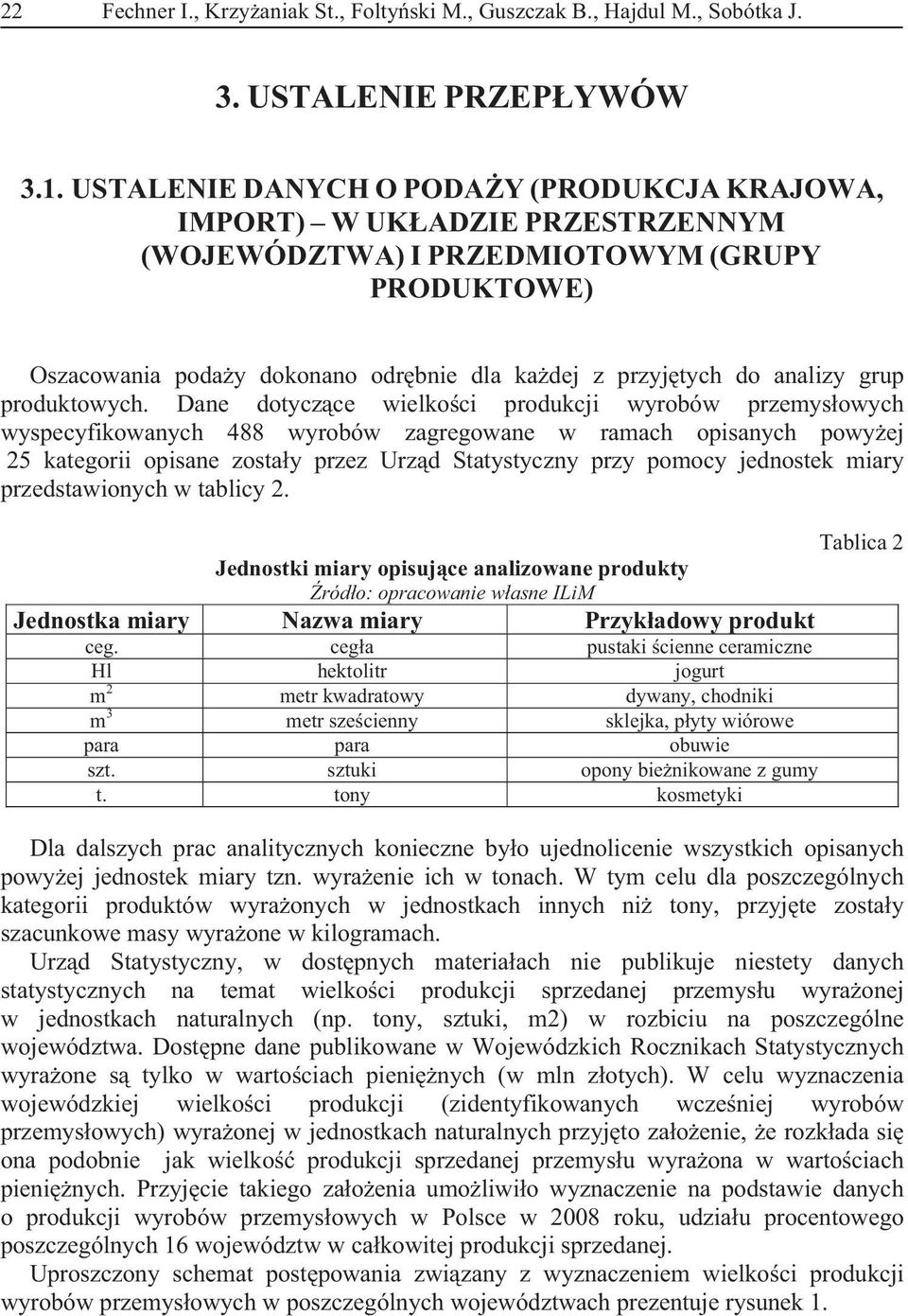 22 Fechner I., Krzyżaniak St., Foltyński M., Guszczak B., Hajdul M., Sobótka J.

3. USTALENIE PRZEPŁYWÓW

3.1. USTALENIE DANYCH O PODAŻY (PRODUKCJA KRAJOWA, IMPORT) – W UKŁADZIE PRZESTRZENNYM (WOJEWÓDZTWA) I PRZEDMIOTOWYM (GRUPY PRODUKTOWE)

Oszacowania podaży dokonano odrębnie dla każdej z przyjętych do analizy grup produktowych. Dane dotyczące wielkości produkcji wyrobów przemysłowych wyspecyfikowanych 488 wyrobów zagregowane w ramach opisanych powyżej 25 kategorii opisane zostały przez Urząd Statystyczny przy pomocy jednostek miary przedstawionych w tablicy 2.

Tablica 2

Jednostki miary opisujące analizowane produkty

Źródło: opracowanie własne ILiM

| Jednostka miary | Nazwa miary | Przykładowy produkt |
|---|---|---|
| ceg. | cegła | pustaki ścienne ceramiczne |
| Hl | hektolitr | jogurt |
| $m^2$ | metr kwadratowy | dywany, chodniki |
| $m^3$ | metr sześcienny | sklejka, płyty wiórowe |
| para | para | obuwie |
| szt. | sztuki | opony bieżnikowane z gumy |
| t. | tony | kosmetyki |

Dla dalszych prac analitycznych konieczne było ujednolicenie wszystkich opisanych powyżej jednostek miary tzn. wyrażenie ich w tonach. W tym celu dla poszczególnych kategorii produktów wyrażonych w jednostkach innych niż tony, przyjęte zostały szacunkowe masy wyrażone w kilogramach.

Urząd Statystyczny, w dostępnych materiałach nie publikuje niestety danych statystycznych na temat wielkości produkcji sprzedanej przemysłu wyrażonej w jednostkach naturalnych (np. tony, sztuki, m2) w rozbiciu na poszczególne województwa. Dostępne dane publikowane w Wojewódzkich Rocznikach Statystycznych wyrażone są tylko w wartościach pieniężnych (w mln złotych). W celu wyznaczenia wojewódzkiej wielkości produkcji (zidentyfikowanych wcześniej wyrobów przemysłowych) wyrażonej w jednostkach naturalnych przyjęto założenie, że rozkłada się ona podobnie jak wielkość produkcji sprzedanej przemysłu wyrażona w wartościach pieniężnych. Przyjęcie takiego założenia umożliwiło wyznaczenie na podstawie danych o produkcji wyrobów przemysłowych w Polsce w 2008 roku, udziału procentowego poszczególnych 16 województw w całkowitej produkcji sprzedanej.

Uproszczony schemat postępowania związany z wyznaczeniem wielkości produkcji wyrobów przemysłowych w poszczególnych województwach prezentuje rysunek 1.